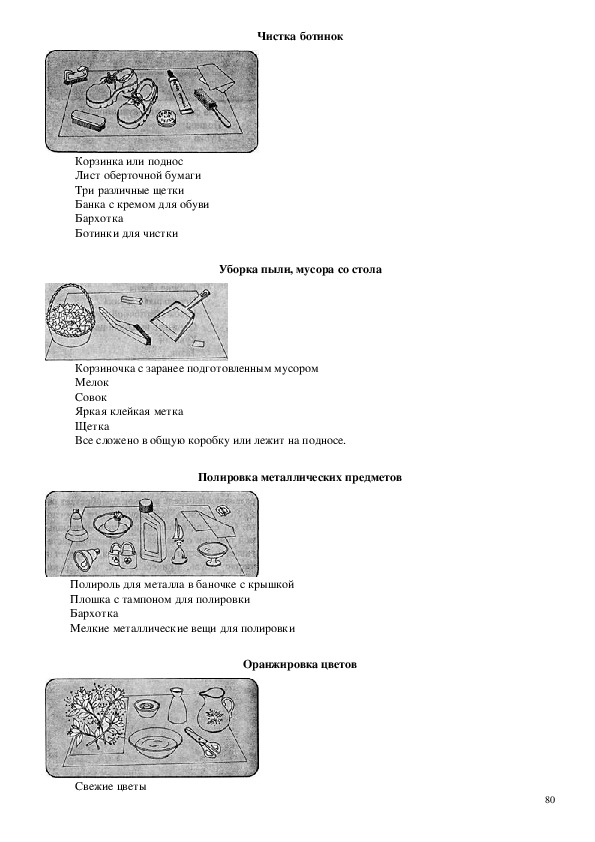 Чистка ботинок

Корзинка или поднос
Лист оберточной бумаги
Три различные щетки
Банка с кремом для обуви
Бархотка
Ботинки для чистки

Уборка пыли, мусора со стола

Корзиночка с заранее подготовленным мусором
Мелок
Совок
Яркая клейкая метка
Щетка
Все сложено в общую коробку или лежит на подносе.

Полировка металлических предметов

Полироль для металла в баночке с крышкой
Плошка с тампоном для полировки
Бархотка
Мелкие металлические вещи для полировки

Оранжировка цветов

Свежие цветы

80